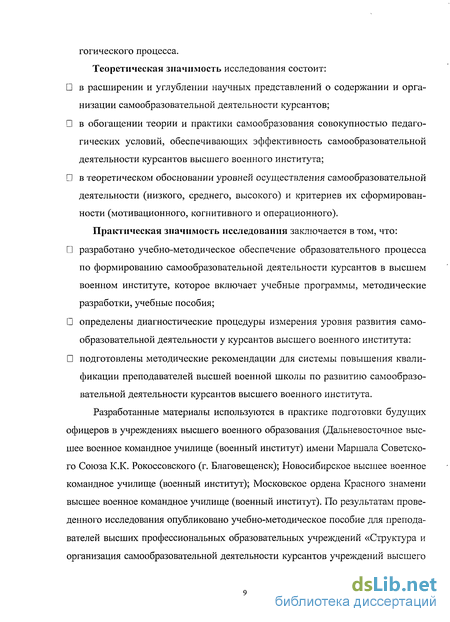 гогического процесса.

**Теоретическая значимость** исследования состоит:

□ в расширении и углублении научных представлений о содержании и организации самообразовательной деятельности курсантов;

□ в обогащении теории и практики самообразования совокупностью педагогических условий, обеспечивающих эффективность самообразовательной деятельности курсантов высшего военного института;

□ в теоретическом обосновании уровней осуществления самообразовательной деятельности (низкого, среднего, высокого) и критериев их сформированности (мотивационного, когнитивного и операционного).

**Практическая значимость исследования** заключается в том, что:

□ разработано учебно-методическое обеспечение образовательного процесса по формированию самообразовательной деятельности курсантов в высшем военном институте, которое включает учебные программы, методические разработки, учебные пособия;

□ определены диагностические процедуры измерения уровня развития самообразовательной деятельности у курсантов высшего военного института:

□ подготовлены методические рекомендации для системы повышения квалификации преподавателей высшей военной школы по развитию самообразовательной деятельности курсантов высшего военного института.

Разработанные материалы используются в практике подготовки будущих офицеров в учреждениях высшего военного образования (Дальневосточное высшее военное командное училище (военный институт) имени Маршала Советского Союза К.К. Рокоссовского (г. Благовещенск); Новосибирское высшее военное командное училище (военный институт); Московское ордена Красного знамени высшее военное командное училище (военный институт). По результатам проведенного исследования опубликовано учебно-методическое пособие для преподавателей высших профессиональных образовательных учреждений «Структура и организация самообразовательной деятельности курсантов учреждений высшего

9

dsLib.net
библиотека диссертаций